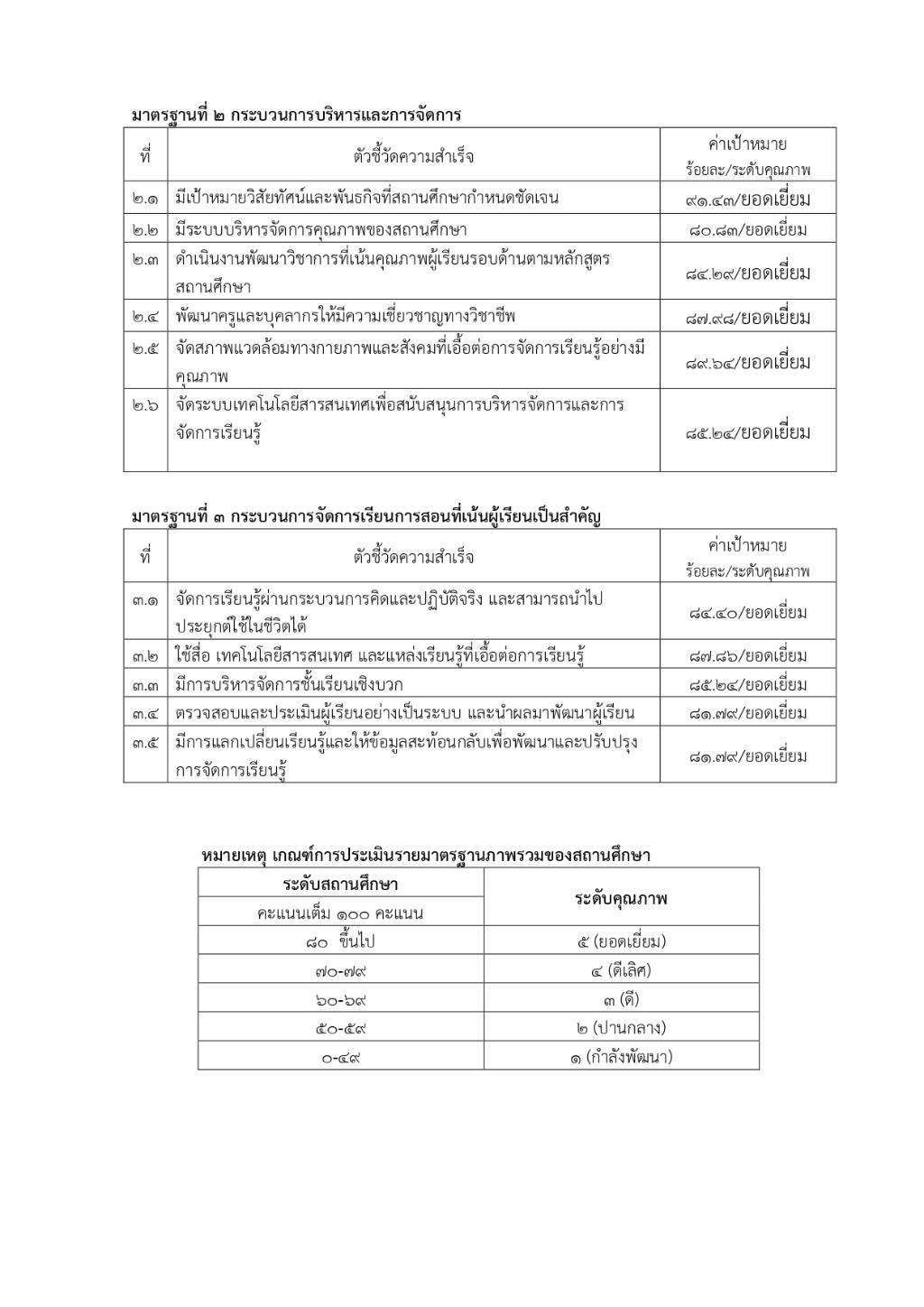 มาตรฐานที่ ๒ กระบวนการบริหารและการจัดการ

| ที่ | ตัวชี้วัดความสำเร็จ | ค่าเป้าหมาย ร้อยละ/ระดับคุณภาพ |
|---|---|---|
| ๒.๑ | มีเป้าหมายวิสัยทัศน์และพันธกิจที่สถานศึกษากำหนดชัดเจน | ๙๑.๔๓/ยอดเยี่ยม |
| ๒.๒ | มีระบบบริหารจัดการคุณภาพของสถานศึกษา | ๘๐.๘๓/ยอดเยี่ยม |
| ๒.๓ | ดำเนินงานพัฒนาวิชาการที่เน้นคุณภาพผู้เรียนรอบด้านตามหลักสูตรสถานศึกษา | ๘๔.๒๙/ยอดเยี่ยม |
| ๒.๔ | พัฒนาครูและบุคลากรให้มีความเชี่ยวชาญทางวิชาชีพ | ๘๗.๙๘/ยอดเยี่ยม |
| ๒.๕ | จัดสภาพแวดล้อมทางกายภาพและสังคมที่เอื้อต่อการจัดการเรียนรู้อย่างมีคุณภาพ | ๘๙.๖๔/ยอดเยี่ยม |
| ๒.๖ | จัดระบบเทคโนโลยีสารสนเทศเพื่อสนับสนุนการบริหารจัดการและการจัดการเรียนรู้ | ๘๕.๒๔/ยอดเยี่ยม |

มาตรฐานที่ ๓ กระบวนการจัดการเรียนการสอนที่เน้นผู้เรียนเป็นสำคัญ

| ที่ | ตัวชี้วัดความสำเร็จ | ค่าเป้าหมาย ร้อยละ/ระดับคุณภาพ |
|---|---|---|
| ๓.๑ | จัดการเรียนรู้ผ่านกระบวนการคิดและปฏิบัติจริง และสามารถนำไปประยุกต์ใช้ในชีวิตได้ | ๘๔.๔๐/ยอดเยี่ยม |
| ๓.๒ | ใช้สื่อ เทคโนโลยีสารสนเทศ และแหล่งเรียนรู้ที่เอื้อต่อการเรียนรู้ | ๘๗.๘๖/ยอดเยี่ยม |
| ๓.๓ | มีการบริหารจัดการชั้นเรียนเชิงบวก | ๘๕.๒๔/ยอดเยี่ยม |
| ๓.๔ | ตรวจสอบและประเมินผู้เรียนอย่างเป็นระบบ และนำผลมาพัฒนาผู้เรียน | ๘๑.๗๙/ยอดเยี่ยม |
| ๓.๕ | มีการแลกเปลี่ยนเรียนรู้และให้ข้อมูลสะท้อนกลับเพื่อพัฒนาและปรับปรุงการจัดการเรียนรู้ | ๘๑.๗๙/ยอดเยี่ยม |

หมายเหตุ เกณฑ์การประเมินรายมาตรฐานภาพรวมของสถานศึกษา

| ระดับสถานศึกษา คะแนนเต็ม ๑๐๐ คะแนน | ระดับคุณภาพ |
|---|---|
| ๘๐ ขึ้นไป | ๕ (ยอดเยี่ยม) |
| ๗๐-๗๙ | ๔ (ดีเลิศ) |
| ๖๐-๖๙ | ๓ (ดี) |
| ๕๐-๕๙ | ๒ (ปานกลาง) |
| ๐-๔๙ | ๑ (กำลังพัฒนา) |